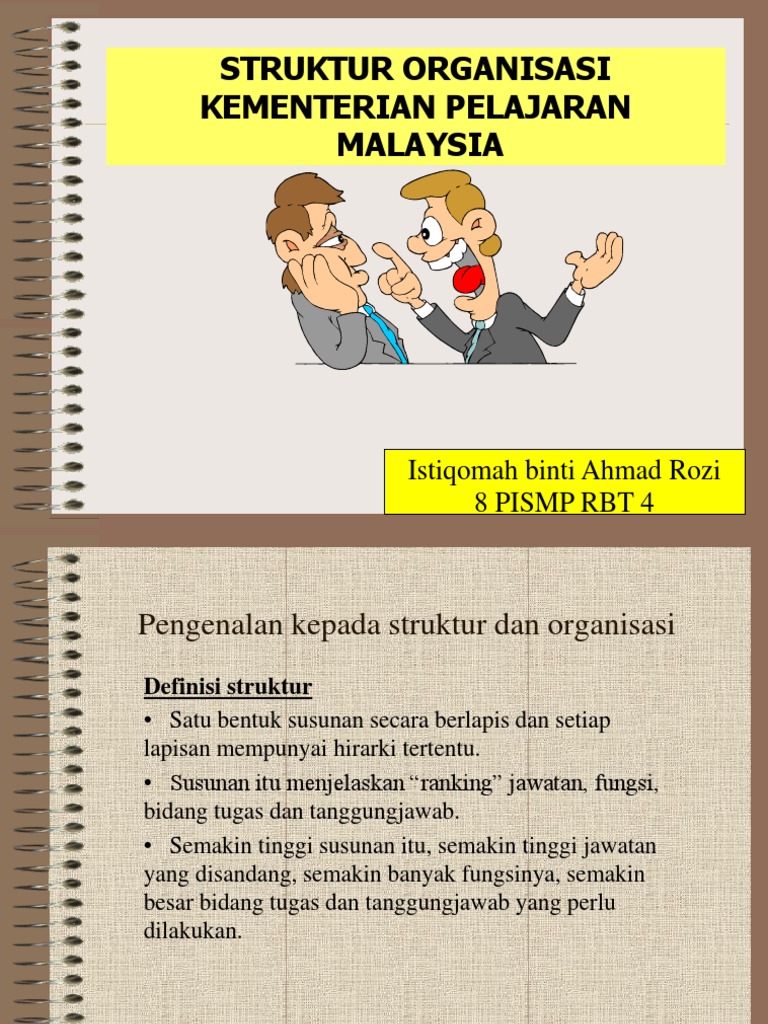 STRUKTUR ORGANISASI KEMENTERIAN PELAJARAN MALAYSIA

Istiqomah binti Ahmad Rozi
8 PISMP RBT 4

Pengenalan kepada struktur dan organisasi

Definisi struktur

• Satu bentuk susunan secara berlapis dan setiap lapisan mempunyai hirarki tertentu.

• Susunan itu menjelaskan “ranking” jawatan, fungsi, bidang tugas dan tanggungjawab.

• Semakin tinggi susunan itu, semakin tinggi jawatan yang disandang, semakin banyak fungsinya, semakin besar bidang tugas dan tanggungjawab yang perlu dilakukan.